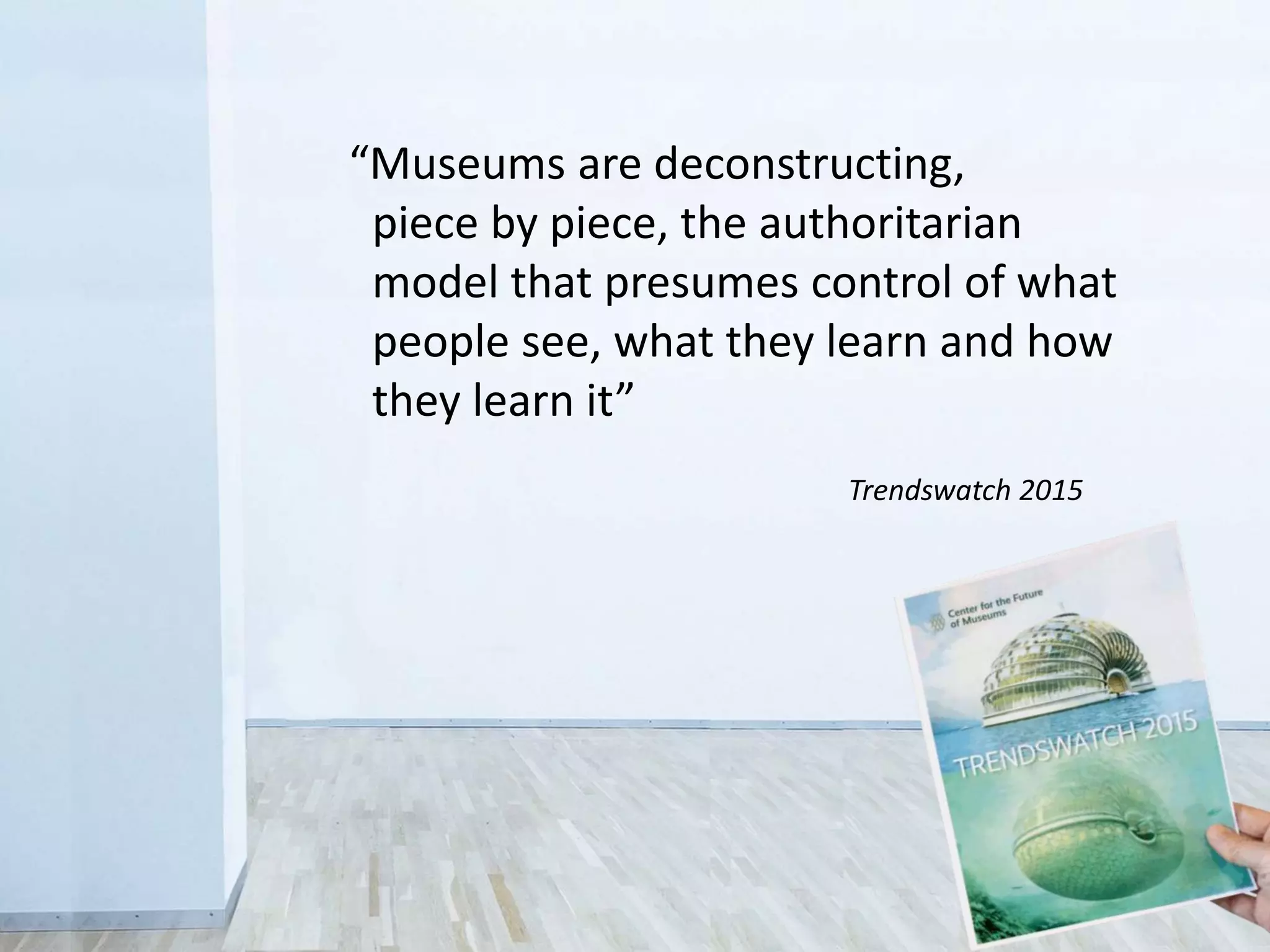 “Museums are deconstructing, piece by piece, the authoritarian model that presumes control of what people see, what they learn and how they learn it”

Trendswatch 2015

Center for the Future of Museums

TRENDSWATCH 2015